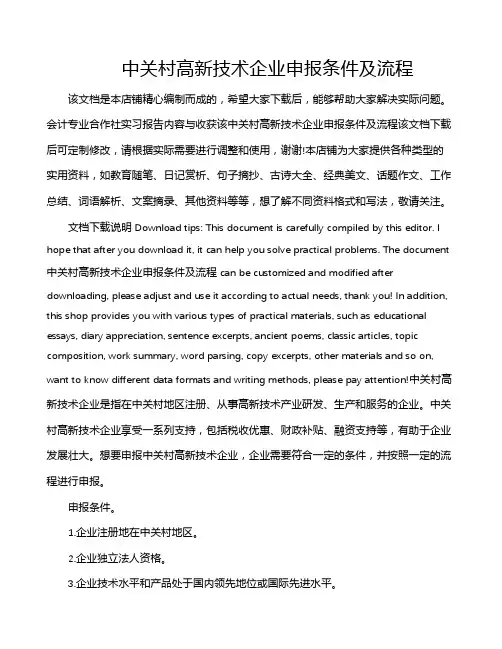 中关村高新技术企业申报条件及流程

该文档是本店铺精心编制而成的，希望大家下载后，能够帮助大家解决实际问题。会计专业合作社实习报告内容与收获该中关村高新技术企业申报条件及流程该文档下载后可定制修改，请根据实际需要进行调整和使用，谢谢!本店铺为大家提供各种类型的实用资料，如教育随笔、日记赏析、句子摘抄、古诗大全、经典美文、话题作文、工作总结、词语解析、文案摘录、其他资料等等，想了解不同资料格式和写法，敬请关注。

文档下载说明 Download tips: This document is carefully compiled by this editor. I hope that after you download it, it can help you solve practical problems. The document 中关村高新技术企业申报条件及流程 can be customized and modified after downloading, please adjust and use it according to actual needs, thank you! In addition, this shop provides you with various types of practical materials, such as educational essays, diary appreciation, sentence excerpts, ancient poems, classic articles, topic composition, work summary, word parsing, copy excerpts, other materials and so on, want to know different data formats and writing methods, please pay attention!中关村高新技术企业是指在中关村地区注册、从事高新技术产业研发、生产和服务的企业。中关村高新技术企业享受一系列支持，包括税收优惠、财政补贴、融资支持等，有助于企业发展壮大。想要申报中关村高新技术企业，企业需要符合一定的条件，并按照一定的流程进行申报。

申报条件。

1.企业注册地在中关村地区。

2.企业独立法人资格。

3.企业技术水平和产品处于国内领先地位或国际先进水平。